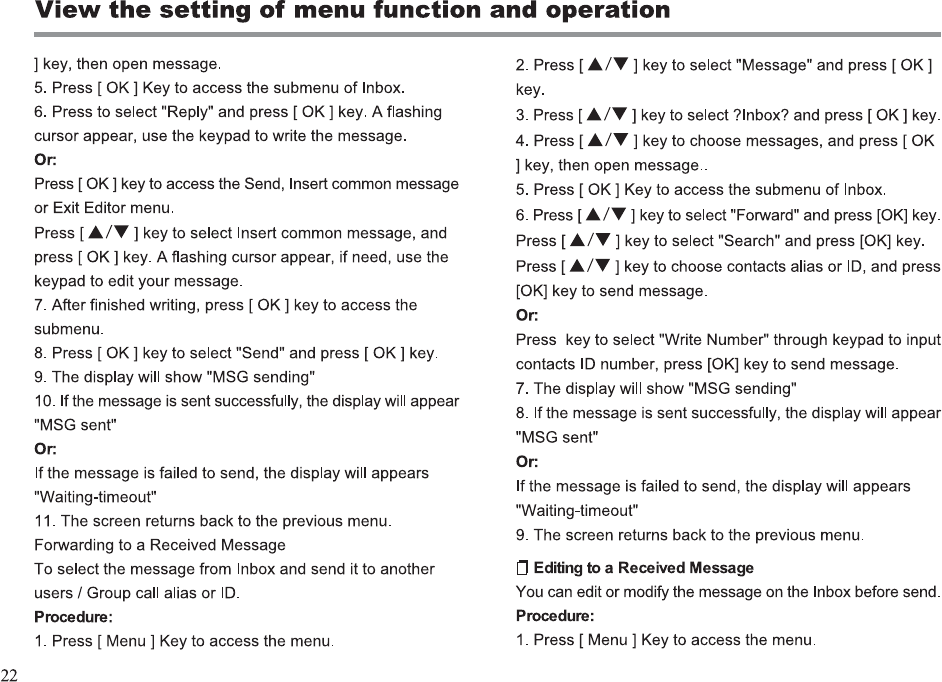 View the setting of menu function and operation

] key, then open message.
5. Press [ OK ] Key to access the submenu of Inbox.
6. Press to select "Reply" and press [ OK ] key. A flashing cursor appear, use the keypad to write the message.
Or:
Press [ OK ] key to access the Send, Insert common message or Exit Editor menu.
Press [ ▲/▼ ] key to select Insert common message, and press [ OK ] key. A flashing cursor appear, if need, use the keypad to edit your message.
7. After finished writing, press [ OK ] key to access the submenu.
8. Press [ OK ] key to select "Send" and press [ OK ] key.
9. The display will show "MSG sending"
10. If the message is sent successfully, the display will appear "MSG sent"
Or:
If the message is failed to send, the display will appears "Waiting-timeout"
11. The screen returns back to the previous menu.
Forwarding to a Received Message
To select the message from Inbox and send it to another users / Group call alias or ID.
Procedure:
1. Press [ Menu ] Key to access the menu.

2. Press [ ▲/▼ ] key to select "Message" and press [ OK ] key.
3. Press [ ▲/▼ ] key to select ?Inbox? and press [ OK ] key.
4. Press [ ▲/▼ ] key to choose messages, and press [ OK ] key, then open message..
5. Press [ OK ] Key to access the submenu of Inbox.
6. Press [ ▲/▼ ] key to select "Forward" and press [OK] key.
Press [ ▲/▼ ] key to select "Search" and press [OK] key.
Press [ ▲/▼ ] key to choose contacts alias or ID, and press [OK] key to send message.
Or:
Press key to select "Write Number" through keypad to input contacts ID number, press [OK] key to send message.
7. The display will show "MSG sending"
8. If the message is sent successfully, the display will appear "MSG sent"
Or:
If the message is failed to send, the display will appears "Waiting-timeout"
9. The screen returns back to the previous menu.

Editing to a Received Message
You can edit or modify the message on the Inbox before send.
Procedure:
1. Press [ Menu ] Key to access the menu.

22